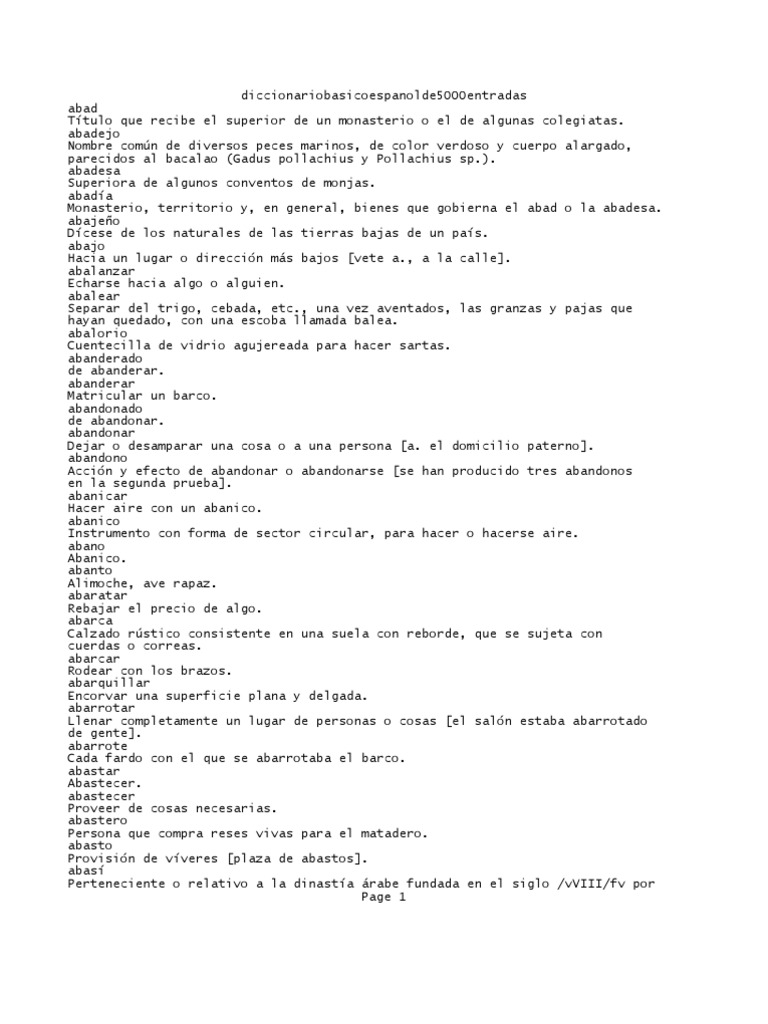 diccionariobasicoespanolde5000entradas
abad
Título que recibe el superior de un monasterio o el de algunas colegiatas.
abadejo
Nombre común de diversos peces marinos, de color verdoso y cuerpo alargado, parecidos al bacalao (Gadus pollachius y Pollachius sp.).
abadesa
Superiora de algunos conventos de monjas.
abadía
Monasterio, territorio y, en general, bienes que gobierna el abad o la abadesa.
abajeño
Dícese de los naturales de las tierras bajas de un país.
abajo
Hacia un lugar o dirección más bajos [vete a., a la calle].
abalanzar
Echarse hacia algo o alguien.
abalear
Separar del trigo, cebada, etc., una vez aventados, las granzas y pajas que hayan quedado, con una escoba llamada balea.
abalorio
Cuentecilla de vidrio agujereada para hacer sartas.
abanderado
de abanderar.
abanderar
Matricular un barco.
abandonado
de abandonar.
abandonar
Dejar o desamparar una cosa o a una persona [a. el domicilio paterno].
abandono
Acción y efecto de abandonar o abandonarse [se han producido tres abandonos en la segunda prueba].
abanicar
Hacer aire con un abanico.
abanico
Instrumento con forma de sector circular, para hacer o hacerse aire.
abano
Abanico.
abanto
Alimoche, ave rapaz.
abaratar
Rebajar el precio de algo.
abarca
Calzado rústico consistente en una suela con reborde, que se sujeta con cuerdas o correas.
abarcar
Rodear con los brazos.
abarquillar
Encorvar una superficie plana y delgada.
abarrotar
Llenar completamente un lugar de personas o cosas [el salón estaba abarrotado de gente].
abarrote
Cada fardo con el que se abarrotaba el barco.
abastar
Abastecer.
abastecer
Proveer de cosas necesarias.
abastero
Persona que compra reses vivas para el matadero.
abasto
Provisión de víveres [plaza de abastos].
abasí
Perteneciente o relativo a la dinastía árabe fundada en el siglo /vVIII/fv por
Page 1